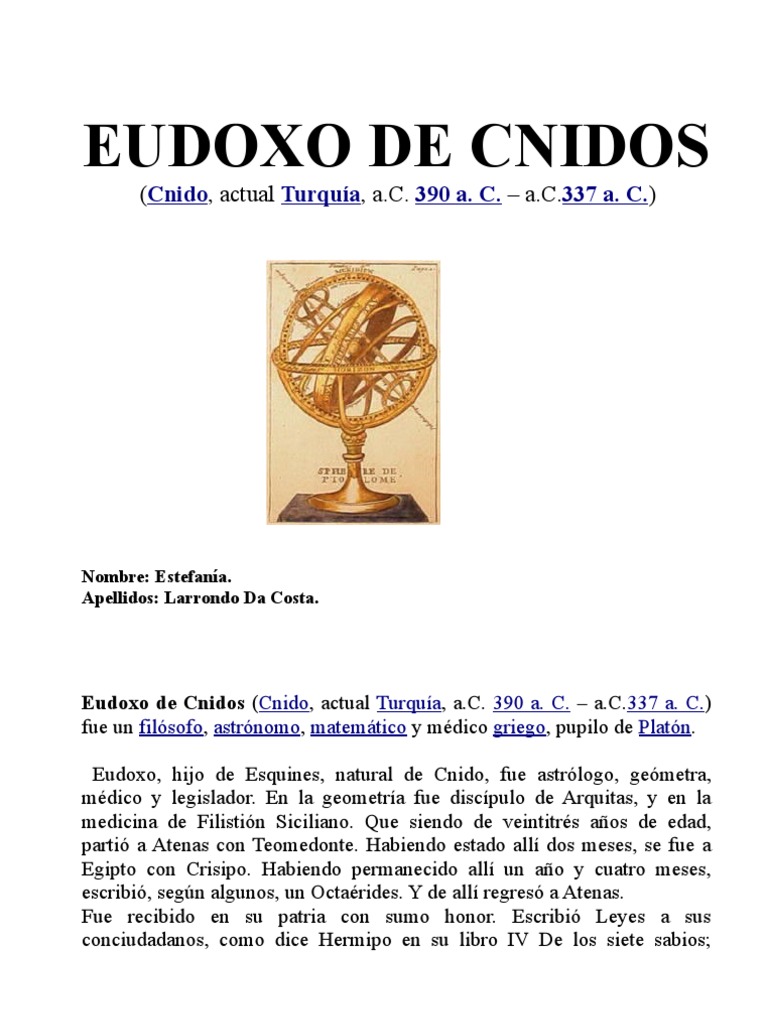 EUDOXO DE CNIDOS
(Cnido, actual Turquía, a.C. 390 a. C. – a.C.337 a. C.)

SPHERE DE PTOLOME

Nombre: Estefanía.
Apellidos: Larrondo Da Costa.

Eudoxo de Cnidos (Cnido, actual Turquía, a.C. 390 a. C. – a.C.337 a. C.) fue un filósofo, astrónomo, matemático y médico griego, pupilo de Platón.

Eudoxo, hijo de Esquines, natural de Cnido, fue astrólogo, geómetra, médico y legislador. En la geometría fue discípulo de Arquitas, y en la medicina de Filistión Siciliano. Que siendo de veintitrés años de edad, partió a Atenas con Teomedonte. Habiendo estado allí dos meses, se fue a Egipto con Crisipo. Habiendo permanecido allí un año y cuatro meses, escribió, según algunos, un Octaérides. Y de allí regresó a Atenas.
Fue recibido en su patria con sumo honor. Escribió Leyes a sus conciudadanos, como dice Hermipo en su libro IV De los siete sabios;